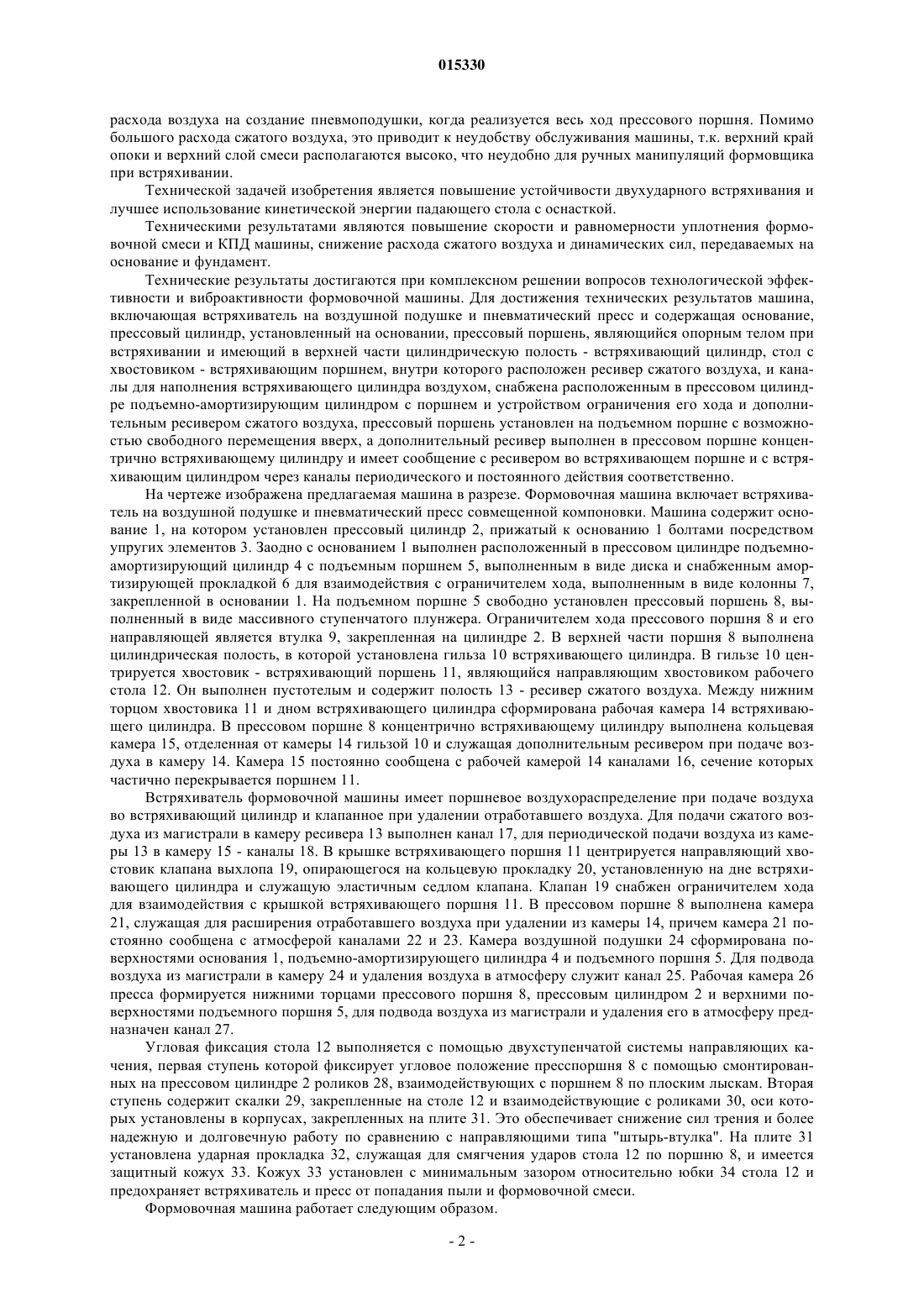 015330

расхода воздуха на создание пневмоподушки, когда реализуется весь ход прессового поршня. Помимо большого расхода сжатого воздуха, это приводит к неудобству обслуживания машины, т.к. верхний край опоки и верхний слой смеси располагаются высоко, что неудобно для ручных манипуляций формовщика при встряхивании.

Технической задачей изобретения является повышение устойчивости двухударного встряхивания и лучшее использование кинетической энергии падающего стола с оснасткой.

Техническими результатами являются повышение скорости и равномерности уплотнения формовочной смеси и КПД машины, снижение расхода сжатого воздуха и динамических сил, передаваемых на основание и фундамент.

Технические результаты достигаются при комплексном решении вопросов технологической эффективности и виброактивности формовочной машины. Для достижения технических результатов машина, включающая встряхиватель на воздушной подушке и пневматический пресс и содержащая основание, прессовый цилиндр, установленный на основании, прессовый поршень, являющийся опорным телом при встряхивании и имеющий в верхней части цилиндрическую полость - встряхивающий цилиндр, стол с хвостовиком - встряхивающим поршнем, внутри которого расположен ресивер сжатого воздуха, и каналы для наполнения встряхивающего цилиндра воздухом, снабжена расположенным в прессовом цилиндре подъемно-амортизирующим цилиндром с поршнем и устройством ограничения его хода и дополнительным ресивером сжатого воздуха, прессовый поршень установлен на подъемном поршне с возможностью свободного перемещения вверх, а дополнительный ресивер выполнен в прессовом поршне концентрично встряхивающему цилиндру и имеет сообщение с ресивером во встряхивающем поршне и с встряхивающим цилиндром через каналы периодического и постоянного действия соответственно.

На чертеже изображена предлагаемая машина в разрезе. Формовочная машина включает встряхиватель на воздушной подушке и пневматический пресс совмещенной компоновки. Машина содержит основание 1, на котором установлен прессовый цилиндр 2, прижатый к основанию 1 болтами посредством упругих элементов 3. Заодно с основанием 1 выполнен расположенный в прессовом цилиндре подъемно-амортизирующий цилиндр 4 с подъемным поршнем 5, выполненным в виде диска и снабженным амортизирующей прокладкой 6 для взаимодействия с ограничителем хода, выполненным в виде колонны 7, закрепленной в основании 1. На подъемном поршне 5 свободно установлен прессовый поршень 8, выполненный в виде массивного ступенчатого плунжера. Ограничителем хода прессового поршня 8 и его направляющей является втулка 9, закрепленная на цилиндре 2. В верхней части поршня 8 выполнена цилиндрическая полость, в которой установлена гильза 10 встряхивающего цилиндра. В гильзе 10 центрируется хвостовик - встряхивающий поршень 11, являющийся направляющим хвостовиком рабочего стола 12. Он выполнен пустотелым и содержит полость 13 - ресивер сжатого воздуха. Между нижним торцом хвостовика 11 и дном встряхивающего цилиндра сформирована рабочая камера 14 встряхивающего цилиндра. В прессовом поршне 8 концентрично встряхивающему цилиндру выполнена кольцевая камера 15, отделенная от камеры 14 гильзой 10 и служащая дополнительным ресивером при подаче воздуха в камеру 14. Камера 15 постоянно сообщена с рабочей камерой 14 каналами 16, сечение которых частично перекрывается поршнем 11.

Встряхиватель формовочной машины имеет поршневое воздухораспределение при подаче воздуха во встряхивающий цилиндр и клапанное при удалении отработавшего воздуха. Для подачи сжатого воздуха из магистрали в камеру ресивера 13 выполнен канал 17, для периодической подачи воздуха из камеры 13 в камеру 15 - каналы 18. В крышке встряхивающего поршня 11 центрируется направляющий хвостовик клапана выхлопа 19, опирающегося на кольцевую прокладку 20, установленную на дне встряхивающего цилиндра и служащую эластичным седлом клапана. Клапан 19 снабжен ограничителем хода для взаимодействия с крышкой встряхивающего поршня 11. В прессовом поршне 8 выполнена камера 21, служащая для расширения отработавшего воздуха при удалении из камеры 14, причем камера 21 постоянно сообщена с атмосферой каналами 22 и 23. Камера воздушной подушки 24 сформирована поверхностями основания 1, подъемно-амортизирующего цилиндра 4 и подъемного поршня 5. Для подвода воздуха из магистрали в камеру 24 и удаления воздуха в атмосферу служит канал 25. Рабочая камера 26 пресса формируется нижними торцами прессового поршня 8, прессовым цилиндром 2 и верхними поверхностями подъемного поршня 5, для подвода воздуха из магистрали и удаления его в атмосферу предназначен канал 27.

Угловая фиксация стола 12 выполняется с помощью двухступенчатой системы направляющих качения, первая ступень которой фиксирует угловое положение пресспоршня 8 с помощью смонтированных на прессовом цилиндре 2 роликов 28, взаимодействующих с поршнем 8 по плоским лыскам. Вторая ступень содержит скалки 29, закрепленные на столе 12 и взаимодействующие с роликами 30, оси которых установлены в корпусах, закрепленных на плите 31. Это обеспечивает снижение сил трения и более надежную и долговечную работу по сравнению с направляющими типа "штырь-втулка". На плите 31 установлена ударная прокладка 32, служащая для смягчения ударов стола 12 по поршню 8, и имеется защитный кожух 33. Кожух 33 установлен с минимальным зазором относительно юбки 34 стола 12 и предохраняет встряхиватель и пресс от попадания пыли и формовочной смеси.

Формовочная машина работает следующим образом.

- 2 -